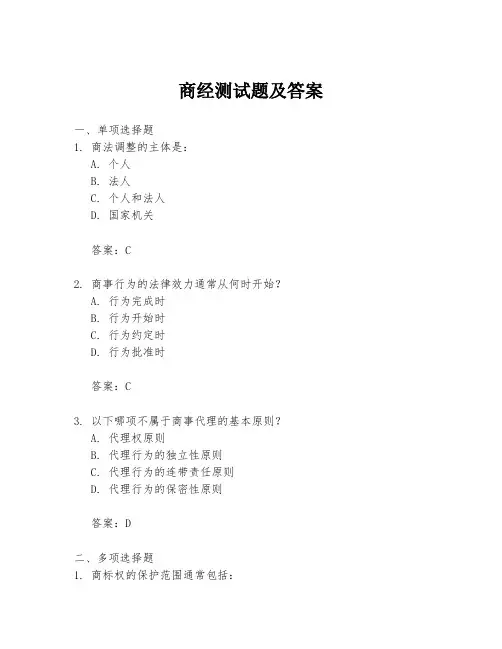 商经测试题及答案

一、单项选择题
1. 商法调整的主体是：
A. 个人
B. 法人
C. 个人和法人
D. 国家机关

答案：C

2. 商事行为的法律效力通常从何时开始？
A. 行为完成时
B. 行为开始时
C. 行为约定时
D. 行为批准时

答案：C

3. 以下哪项不属于商事代理的基本原则？
A. 代理权原则
B. 代理行为的独立性原则
C. 代理行为的连带责任原则
D. 代理行为的保密性原则

答案：D

二、多项选择题
1. 商标权的保护范围通常包括：